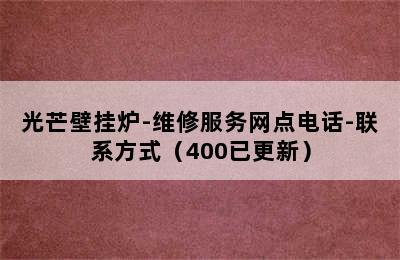 光芒壁挂炉-维修服务网点电话-联系方式（400已更新）